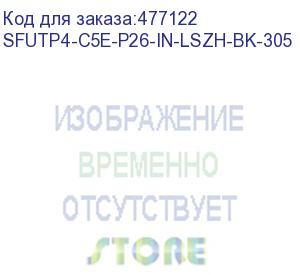 Код для заказа:477122
SFUTP4-C5E-P26-IN-LSZH-BK-305

ИЗОБРАЖЕНИЕ
ВРЕМЕННО
ОТСУТСТВУЕТ

STORE